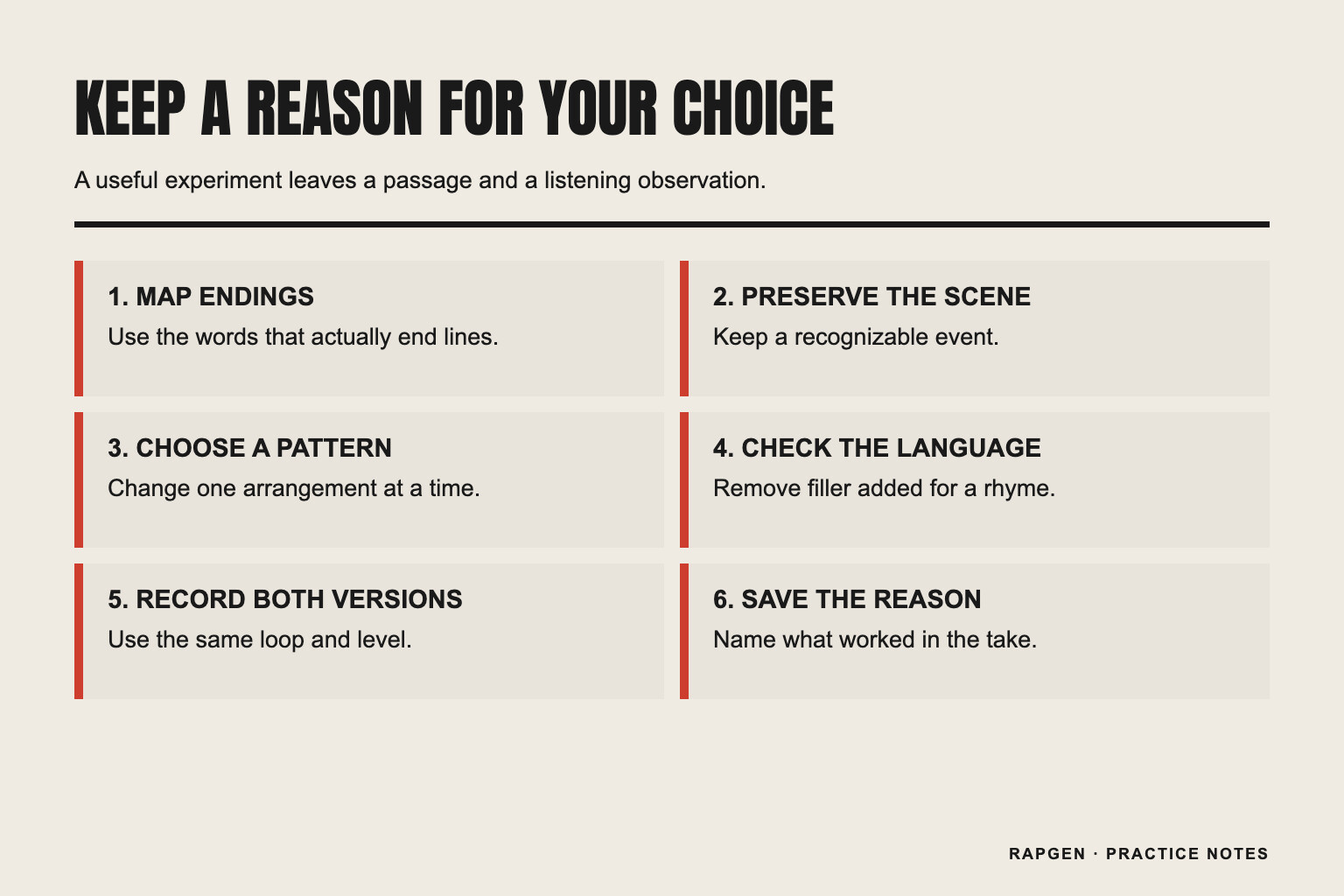 KEEP A REASON FOR YOUR CHOICE

A useful experiment leaves a passage and a listening observation.

1. MAP ENDINGS
Use the words that actually end lines.

2. PRESERVE THE SCENE
Keep a recognizable event.

3. CHOOSE A PATTERN
Change one arrangement at a time.

4. CHECK THE LANGUAGE
Remove filler added for a rhyme.

5. RECORD BOTH VERSIONS
Use the same loop and level.

6. SAVE THE REASON
Name what worked in the take.

RAPGEN · PRACTICE NOTES